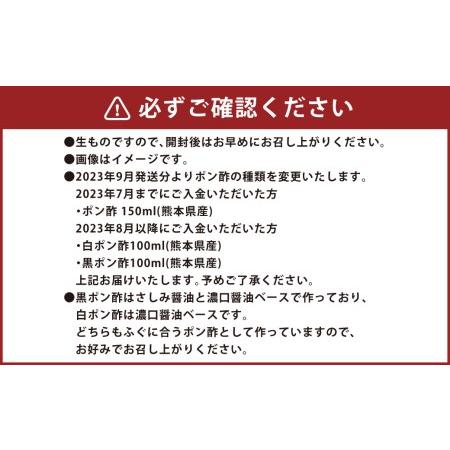 必ずご確認ください

●生ものですので、開封後はお早めにお召し上がりください。
●画像はイメージです。
●2023年9月発送分よりポン酢の種類を変更いたします。
2023年7月までにご入金いただいた方
・ポン酢 150ml(熊本県産)
2023年8月以降にご入金いただいた方
・白ポン酢100ml(熊本県産)
・黒ポン酢100ml(熊本県産)
上記お届けいたします。予めご了承ください。
●黒ポン酢はさしみ醤油と濃口醤油ベースで作っており、
白ポン酢は濃口醤油ベースです。
どちらもふぐに合うポン酢として作っていますので、
お好みでお召し上がりください。